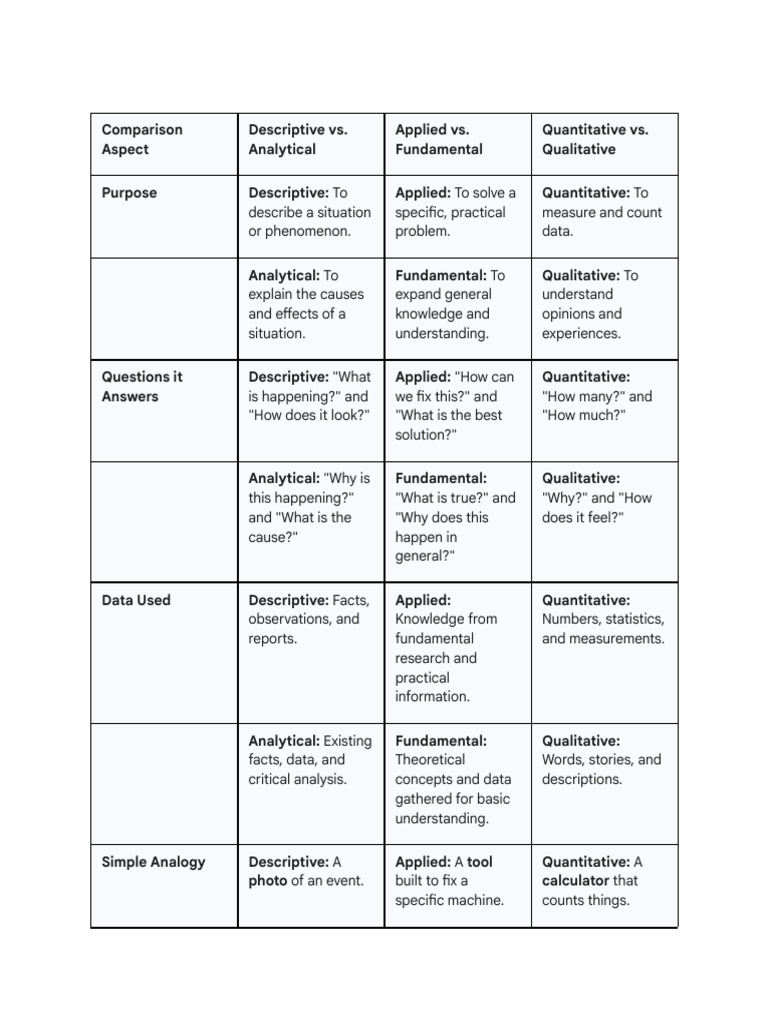 | Comparison Aspect | Descriptive vs. Analytical | Applied vs. Fundamental | Quantitative vs. Qualitative |
|---|---|---|---|
| Purpose | Descriptive: To describe a situation or phenomenon. | Applied: To solve a specific, practical problem. | Quantitative: To measure and count data. |
| | Analytical: To explain the causes and effects of a situation. | Fundamental: To expand general knowledge and understanding. | Qualitative: To understand opinions and experiences. |
| Questions it Answers | Descriptive: "What is happening?" and "How does it look?" | Applied: "How can we fix this?" and "What is the best solution?" | Quantitative: "How many?" and "How much?" |
| | Analytical: "Why is this happening?" and "What is the cause?" | Fundamental: "What is true?" and "Why does this happen in general?" | Qualitative: "Why?" and "How does it feel?" |
| Data Used | Descriptive: Facts, observations, and reports. | Applied: Knowledge from fundamental research and practical information. | Quantitative: Numbers, statistics, and measurements. |
| | Analytical: Existing facts, data, and critical analysis. | Fundamental: Theoretical concepts and data gathered for basic understanding. | Qualitative: Words, stories, and descriptions. |
| Simple Analogy | Descriptive: A photo of an event. | Applied: A tool built to fix a specific machine. | Quantitative: A calculator that counts things. |